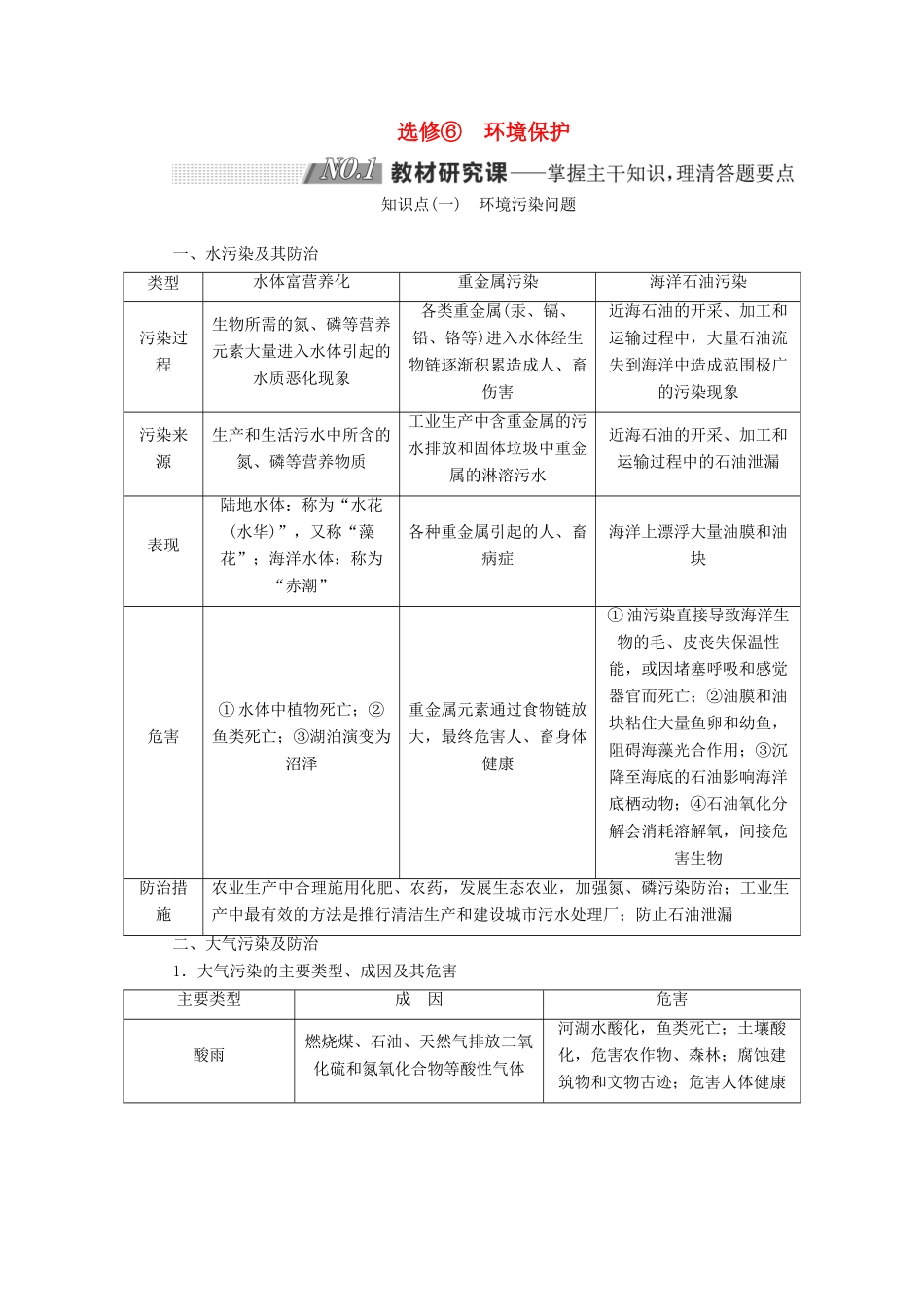 选修⑥　环境保护

NO.1 教材研究课——掌握主干知识，理清答题要点

知识点(一)　环境污染问题

一、水污染及其防治

| 类型 | 水体富营养化 | 重金属污染 | 海洋石油污染 |
|---|---|---|---|
| 污染过程 | 生物所需的氮、磷等营养元素大量进入水体引起的水质恶化现象 | 各类重金属(汞、镉、铅、铬等)进入水体经生物链逐渐积累造成人、畜伤害 | 近海石油的开采、加工和运输过程中，大量石油流失到海洋中造成范围极广的污染现象 |
| 污染来源 | 生产和生活污水中所含的氮、磷等营养物质 | 工业生产中含重金属的污水排放和固体垃圾中重金属的淋溶污水 | 近海石油的开采、加工和运输过程中的石油泄漏 |
| 表现 | 陆地水体：称为“水花（水华）”，又称“藻花”；海洋水体：称为“赤潮” | 各种重金属引起的人、畜病症 | 海洋上漂浮大量油膜和油块 |
| 危害 | ①水体中植物死亡；②鱼类死亡；③湖泊演变为沼泽 | 重金属元素通过食物链放大，最终危害人、畜身体健康 | ①油污染直接导致海洋生物的毛、皮丧失保温性能，或因堵塞呼吸和感觉器官而死亡；②油膜和油块粘住大量鱼卵和幼鱼，阻碍海藻光合作用；③沉降至海底的石油影响海洋底栖动物；④石油氧化分解会消耗溶解氧，间接危害生物 |
| 防治措施 | 农业生产中合理施用化肥、农药，发展生态农业，加强氮、磷污染防治；工业生产中最有效的方法是推行清洁生产和建设城市污水处理厂；防止石油泄漏 | | |

二、大气污染及防治

1．大气污染的主要类型、成因及其危害

| 主要类型 | 成　因 | 危害 |
|---|---|---|
| 酸雨 | 燃烧煤、石油、天然气排放二氧化硫和氮氧化合物等酸性气体 | 河湖水酸化，鱼类死亡；土壤酸化，危害农作物、森林；腐蚀建筑物和文物古迹；危害人体健康 |